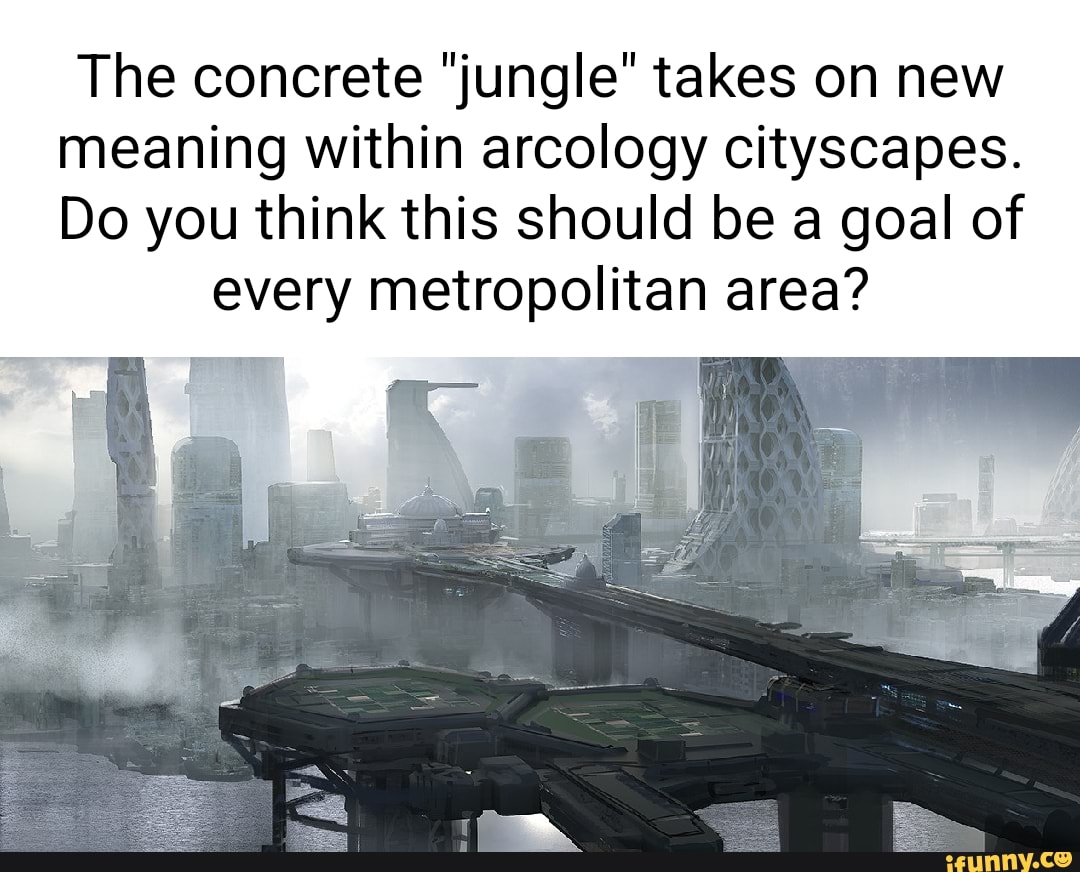 The concrete "jungle" takes on new meaning within arcology cityscapes. Do you think this should be a goal of every metropolitan area?

ifunny.co